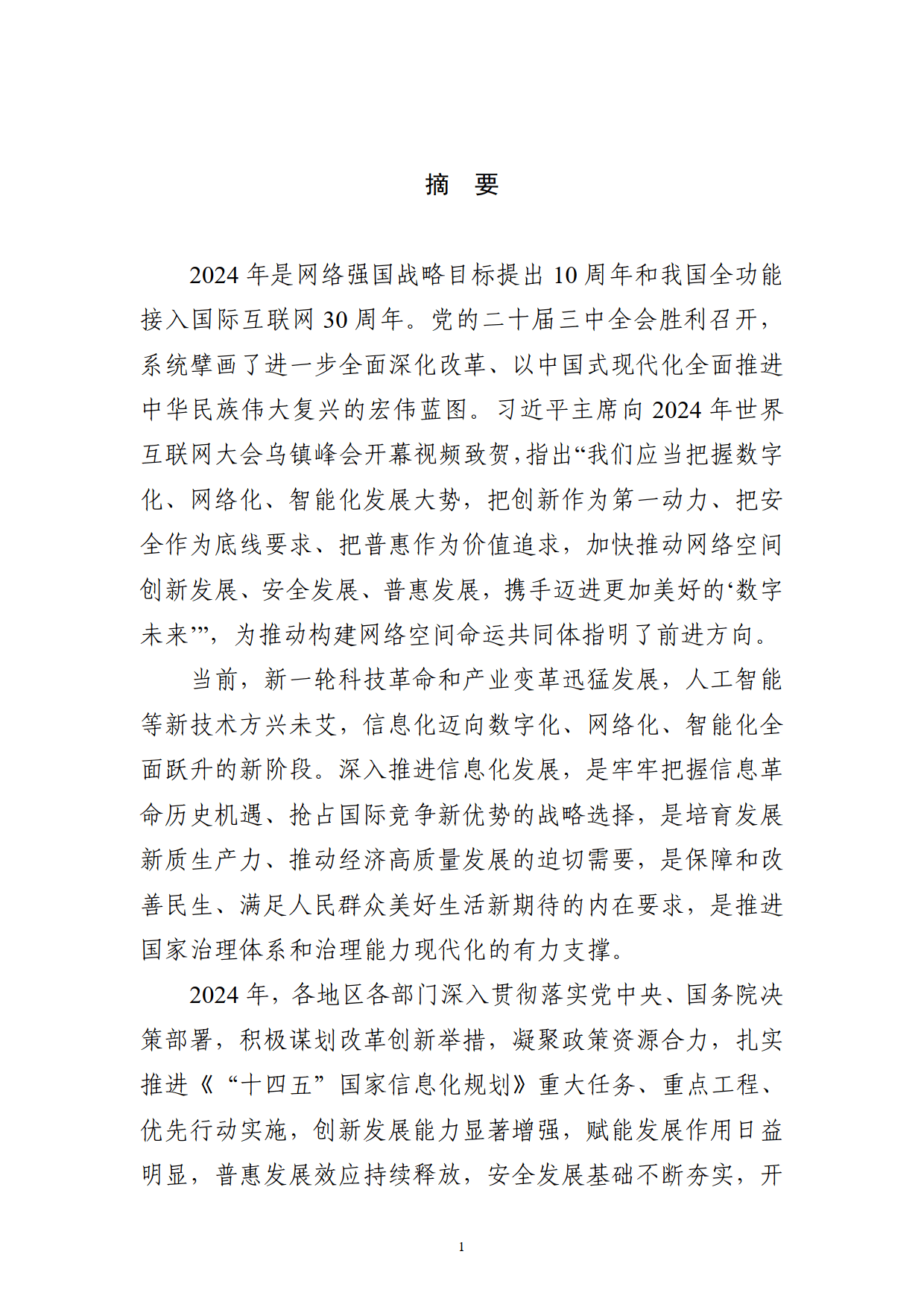 摘 要

2024年是网络强国战略目标提出10周年和我国全功能接入国际互联网30周年。党的二十届三中全会胜利召开，系统擘画了进一步全面深化改革、以中国式现代化全面推进中华民族伟大复兴的宏伟蓝图。习近平主席向2024年世界互联网大会乌镇峰会开幕视频致贺，指出“我们应当把握数字化、网络化、智能化发展大势，把创新作为第一动力、把安全作为底线要求、把普惠作为价值追求，加快推动网络空间创新发展、安全发展、普惠发展，携手迈进更加美好的‘数字未来’”，为推动构建网络空间命运共同体指明了前进方向。

当前，新一轮科技革命和产业变革迅猛发展，人工智能等新技术方兴未艾，信息化迈向数字化、网络化、智能化全面跃升的新阶段。深入推进信息化发展，是牢牢把握信息革命历史机遇、抢占国际竞争新优势的战略选择，是培育发展新质生产力、推动经济高质量发展的迫切需要，是保障和改善民生、满足人民群众美好生活新期待的内在要求，是推进国家治理体系和治理能力现代化的有力支撑。

2024年，各地区各部门深入贯彻落实党中央、国务院决策部署，积极谋划改革创新举措，凝聚政策资源合力，扎实推进《“十四五”国家信息化规划》重大任务、重点工程、优先行动实施，创新发展能力显著增强，赋能发展作用日益明显，普惠发展效应持续释放，安全发展基础不断夯实，开

1